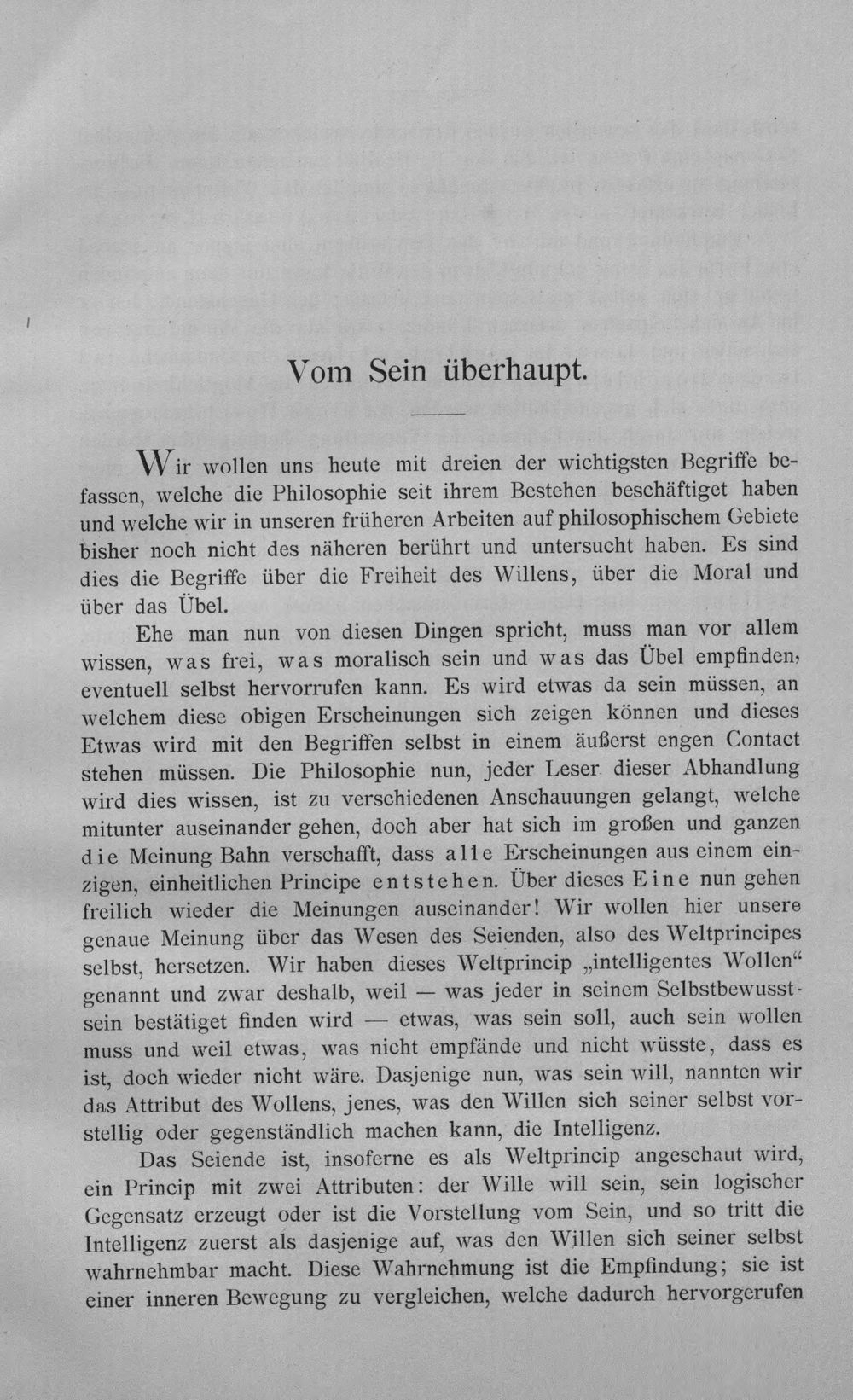 Vom Sein überhaupt.

Wir wollen uns heute mit dreien der wichtigsten Begriffe befassen, welche die Philosophie seit ihrem Bestehen beschäftiget haben und welche wir in unseren früheren Arbeiten auf philosophischem Gebiete bisher noch nicht des näheren berührt und untersucht haben. Es sind dies die Begriffe über die Freiheit des Willens, über die Moral und über das Übel.

Ehe man nun von diesen Dingen spricht, muss man vor allem wissen, was frei, was moralisch sein und was das Übel empfinden, eventuell selbst hervorrufen kann. Es wird etwas da sein müssen, an welchem diese obigen Erscheinungen sich zeigen können und dieses Etwas wird mit den Begriffen selbst in einem äußerst engen Contact stehen müssen. Die Philosophie nun, jeder Leser dieser Abhandlung wird dies wissen, ist zu verschiedenen Anschauungen gelangt, welche mitunter auseinander gehen, doch aber hat sich im großen und ganzen die Meinung Bahn verschafft, dass alle Erscheinungen aus einem einzigen, einheitlichen Principe entstehen. Über dieses Eine nun gehen freilich wieder die Meinungen auseinander! Wir wollen hier unsere genaue Meinung über das Wesen des Seienden, also des Weltprincipes selbst, hersetzen. Wir haben dieses Weltprincip „intelligentes Wollen“ genannt und zwar deshalb, weil — was jeder in seinem Selbstbewusstsein bestätiget finden wird — etwas, was sein soll, auch sein wollen muss und weil etwas, was nicht empfände und nicht wüsste, dass es ist, doch wieder nicht wäre. Dasjenige nun, was sein will, nannten wir das Attribut des Wollens, jenes, was den Willen sich seiner selbst vorstellig oder gegenständlich machen kann, die Intelligenz.

Das Seiende ist, insoferne es als Weltprincip angeschaut wird, ein Princip mit zwei Attributen: der Wille will sein, sein logischer Gegensatz erzeugt oder ist die Vorstellung vom Sein, und so tritt die Intelligenz zuerst als dasjenige auf, was den Willen sich seiner selbst wahrnehmbar macht. Diese Wahrnehmung ist die Empfindung; sie ist einer inneren Bewegung zu vergleichen, welche dadurch hervorgerufen